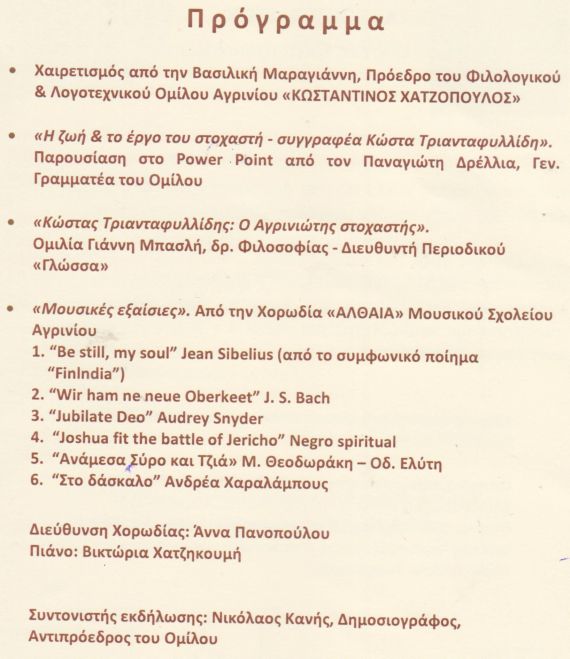 Πρόγραμμα

• Χαιρετισμός από την Βασιλική Μαραγιάννη, Πρόεδρο του Φιλολογικού & Λογοτεχνικού Ομίλου Αγρινίου «ΚΩΣΤΑΝΤΙΝΟΣ ΧΑΤΖΟΠΟΥΛΟΣ»

• «Η ζωή & το έργο του στοχαστή - συγγραφέα Κώστα Τριανταφυλλίδη». Παρουσίαση στο Power Point από τον Παναγιώτη Δρέλλια, Γεν. Γραμματέα του Ομίλου

• «Κώστας Τριανταφυλλίδης: Ο Αγρινιώτης στοχαστής». Ομιλία Γιάννη Μπασλή, δρ. Φιλοσοφίας - Διευθυντή Περιοδικού «Γλώσσα»

• «Μουσικές εξαίσιες». Από την Χορωδία «ΑΛΘΑΙΑ» Μουσικού Σχολείου Αγρινίου
1. "Be still, my soul" Jean Sibelius (από το συμφωνικό ποίημα "Finlndia")
2. "Wir ham ne neue Oberkeet" J. S. Bach
3. "Jubilate Deo" Audrey Snyder
4. "Joshua fit the battle of Jericho" Negro spiritual
5. "Ανάμεσα Σύρο και Τζιά" Μ. Θεοδωράκη – Οδ. Ελύτη
6. "Στο δάσκαλο" Ανδρέα Χαραλάμπους

Διεύθυνση Χορωδίας: Άννα Πανοπούλου
Πιάνο: Βικτώρια Χατζηκουμή

Συντονιστής εκδήλωσης: Νικόλαος Κανής, Δημοσιογράφος, Αντιπρόεδρος του Ομίλου